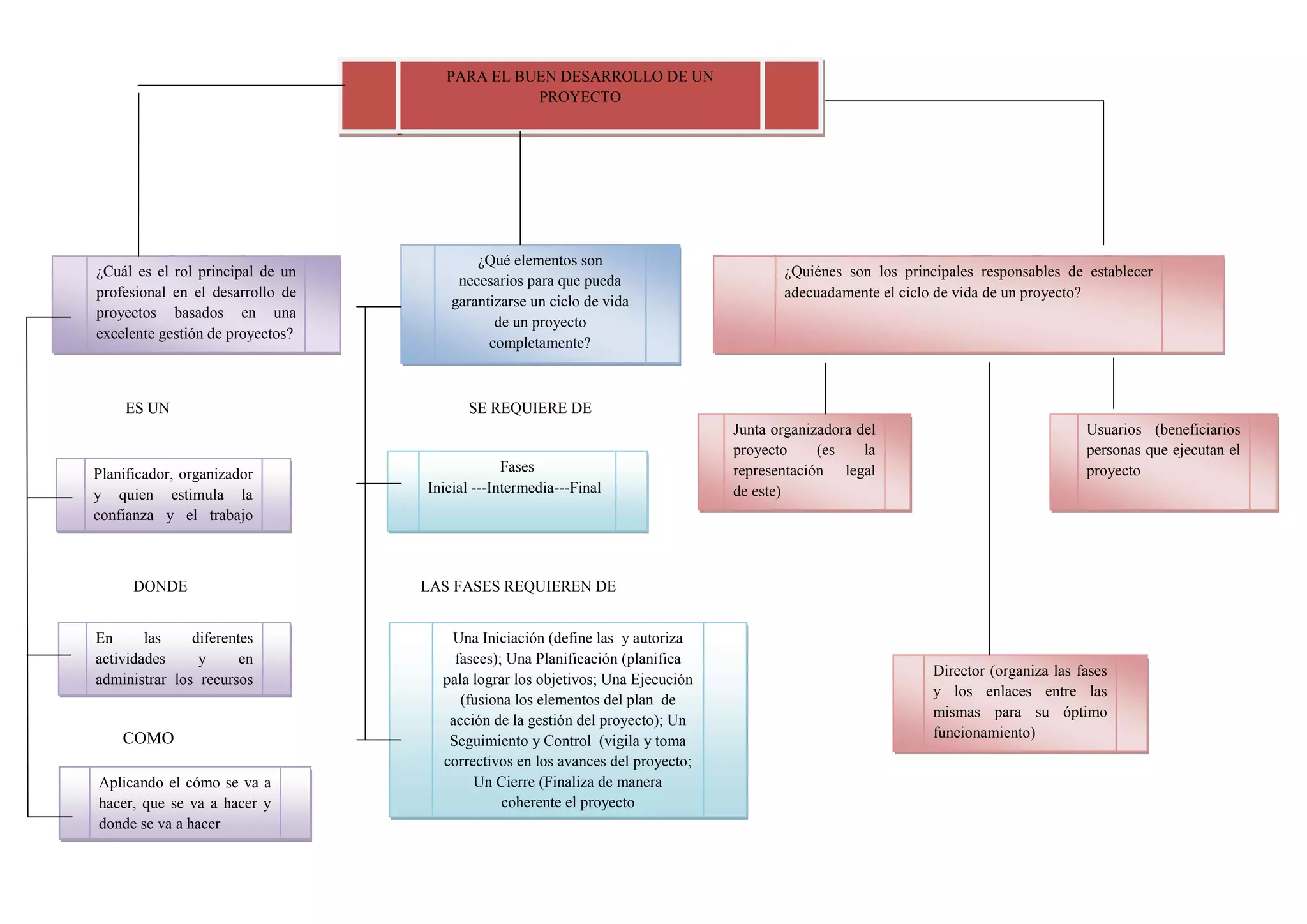 PARA EL BUEN DESARROLLO DE UN PROYECTO

¿Cuál es el rol principal de un profesional en el desarrollo de proyectos basados en una excelente gestión de proyectos?

ES UN

Planificador, organizador y quien estimula la confianza y el trabajo

DONDE

En las diferentes actividades y en administrar los recursos

COMO

Aplicando el cómo se va a hacer, que se va a hacer y donde se va a hacer

¿Qué elementos son necesarios para que pueda garantizarse un ciclo de vida de un proyecto completamente?

SE REQUIERE DE

Fases
Inicial ---Intermedia---Final

LAS FASES REQUIEREN DE

Una Iniciación (define las y autoriza fasces); Una Planificación (planifica pala lograr los objetivos; Una Ejecución (fusiona los elementos del plan de acción de la gestión del proyecto); Un Seguimiento y Control (vigila y toma correctivos en los avances del proyecto; Un Cierre (Finaliza de manera coherente el proyecto

¿Quiénes son los principales responsables de establecer adecuadamente el ciclo de vida de un proyecto?

Junta organizadora del proyecto (es la representación legal de este)

Usuarios (beneficiarios personas que ejecutan el proyecto

Director (organiza las fases y los enlaces entre las mismas para su óptimo funcionamiento)